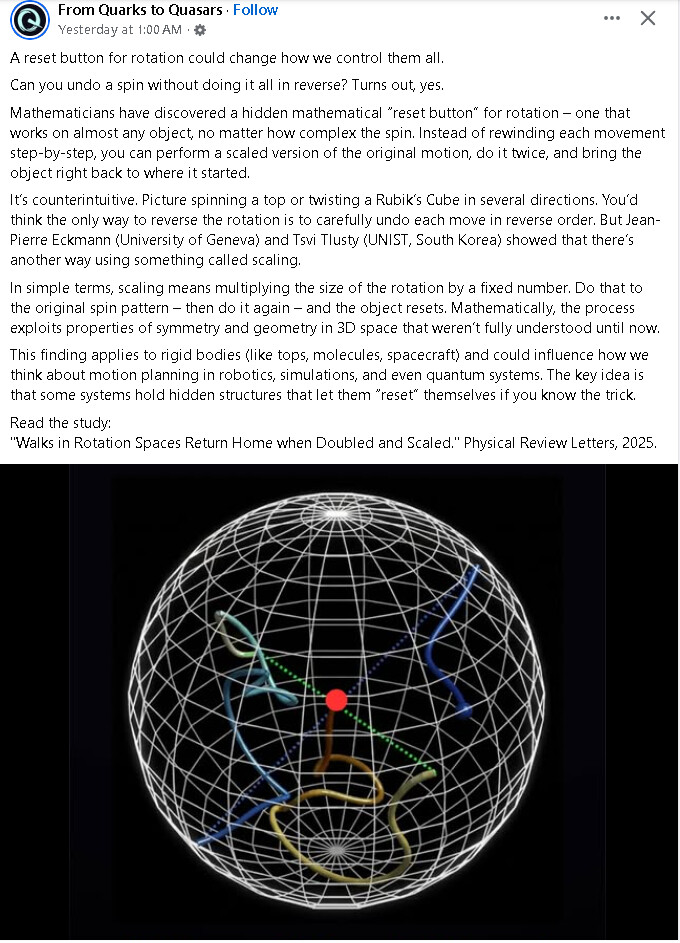 From Quarks to Quasars · Follow
Yesterday at 1:00 AM ·

A reset button for rotation could change how we control them all.

Can you undo a spin without doing it all in reverse? Turns out, yes.

Mathematicians have discovered a hidden mathematical "reset button" for rotation – one that works on almost any object, no matter how complex the spin. Instead of rewinding each movement step-by-step, you can perform a scaled version of the original motion, do it twice, and bring the object right back to where it started.

It's counterintuitive. Picture spinning a top or twisting a Rubik's Cube in several directions. You'd think the only way to reverse the rotation is to carefully undo each move in reverse order. But Jean-Pierre Eckmann (University of Geneva) and Tsvi Tlusty (UNIST, South Korea) showed that there's another way using something called scaling.

In simple terms, scaling means multiplying the size of the rotation by a fixed number. Do that to the original spin pattern – then do it again – and the object resets. Mathematically, the process exploits properties of symmetry and geometry in 3D space that weren't fully understood until now.

This finding applies to rigid bodies (like tops, molecules, spacecraft) and could influence how we think about motion planning in robotics, simulations, and even quantum systems. The key idea is that some systems hold hidden structures that let them "reset" themselves if you know the trick.

Read the study:
"Walks in Rotation Spaces Return Home when Doubled and Scaled." Physical Review Letters, 2025.